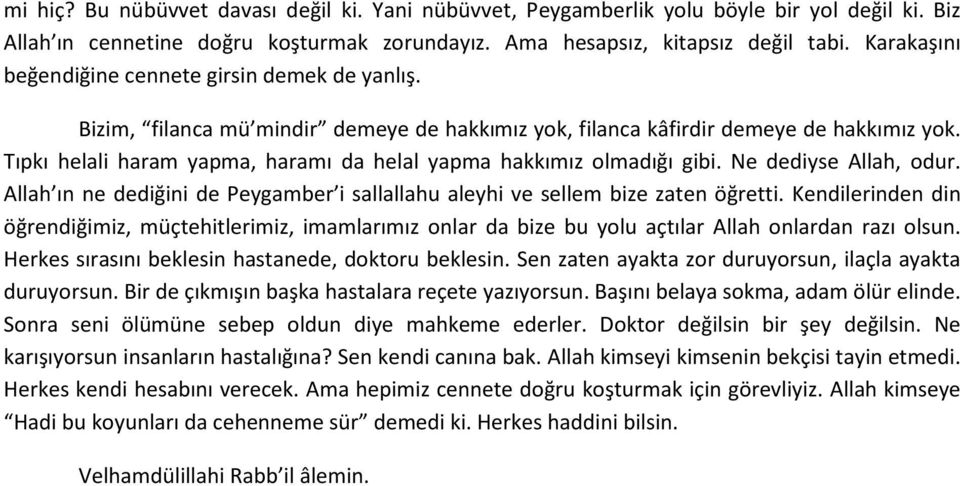 mi hiç? Bu nübüvvet davası değil ki. Yani nübüvvet, Peygamberlik yolu böyle bir yol değil ki. Biz Allah'ın cennetine doğru koşturmak zorundayız. Ama hesapsız, kitapsız değil tabi. Karakaşını beğendiğine cennete girsin demek de yanlış.

Bizim, "filanca mü'mindir" demeye de hakkımız yok, filanca kâfirdir demeye de hakkımız yok. Tıpkı helali haram yapma, haramı da helal yapma hakkımız olmadığı gibi. Ne dediyse Allah, odur. Allah'ın ne dediğini de Peygamber'i sallallahu aleyhi ve sellem bize zaten öğretti. Kendilerinden din öğrendiğimiz, müçtehitlerimiz, imamlarımız onlar da bize bu yolu açtılar Allah onlardan razı olsun. Herkes sırasını beklesin hastanede, doktoru beklesin. Sen zaten ayakta zor duruyorsun, ilaçla ayakta duruyorsun. Bir de çıkmışın başka hastalara reçete yazıyorsun. Başını belaya sokma, adam ölür elinde. Sonra seni ölümüne sebep oldun diye mahkeme ederler. Doktor değilsin bir şey değilsin. Ne karışıyorsun insanların hastalığına? Sen kendi canına bak. Allah kimseyi kimsenin bekçisi tayin etmedi. Herkes kendi hesabını verecek. Ama hepimiz cennete doğru koşturmak için görevliyiz. Allah kimseye "Hadi bu koyunları da cehenneme sür" demedi ki. Herkes haddini bilsin.

Velhamdülillahi Rabb'il âlemin.